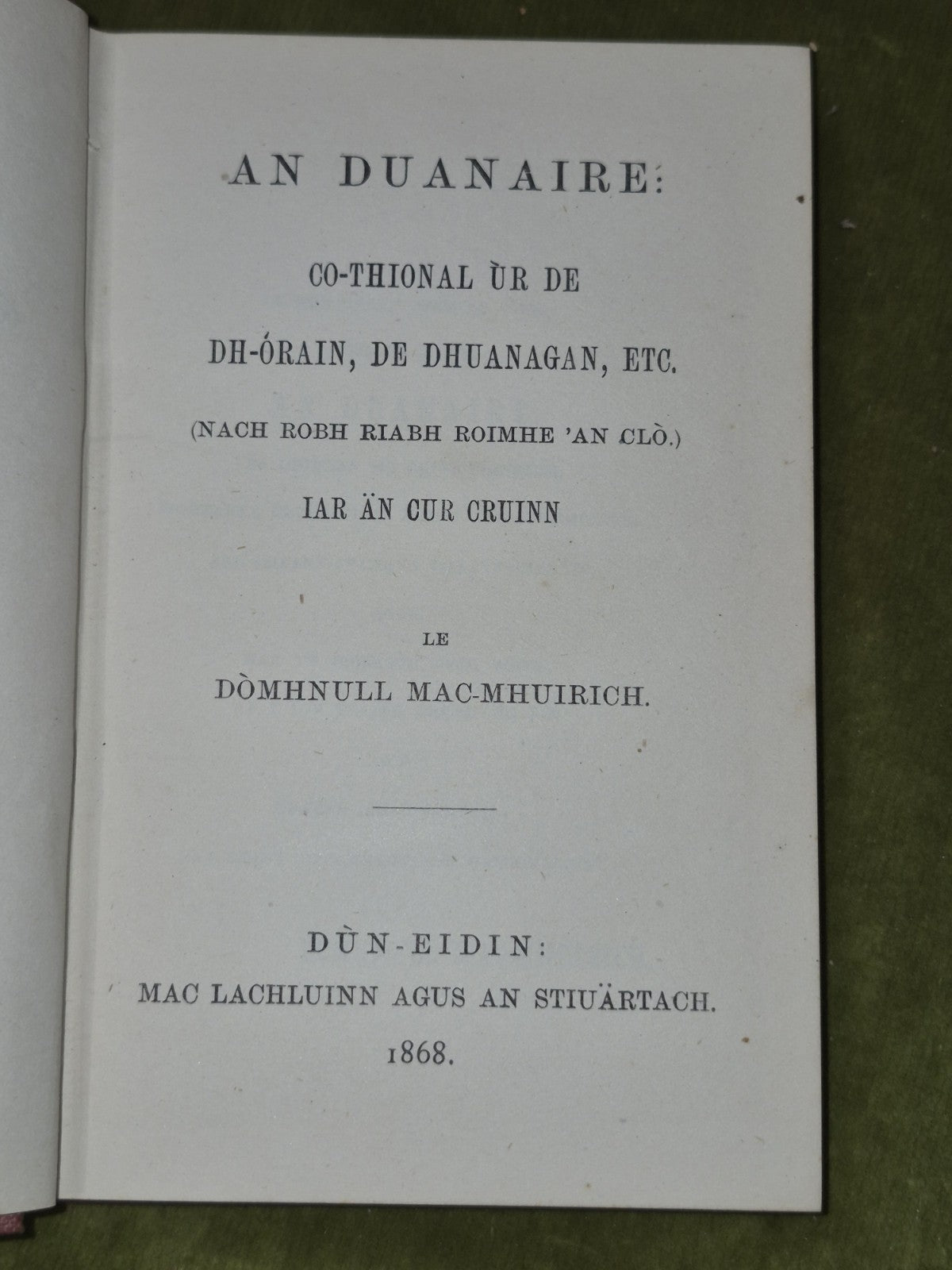 AN DUANAIRE:

CO-THIONAL ÙR DE

DH-ÓRAIN, DE DHUANAGAN, ETC.

(NACH ROBH RIABH ROIMHE 'AN CLÒ.)

IAR ÄN CUR CRUINN

LE

DÒMHNULL MAC-MHUIRICH.

DÙN-EIDIN:

MAC LACHLUINN AGUS AN STIUÄRTACH.

1868.